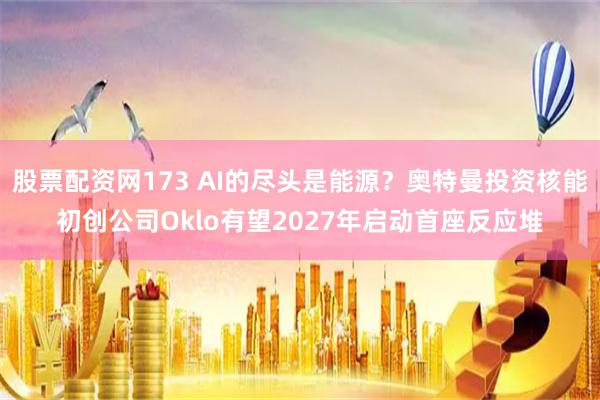 股票配资网173 AI的尽头是能源？奥特曼投资核能初创公司Oklo有望2027年启动首座反应堆